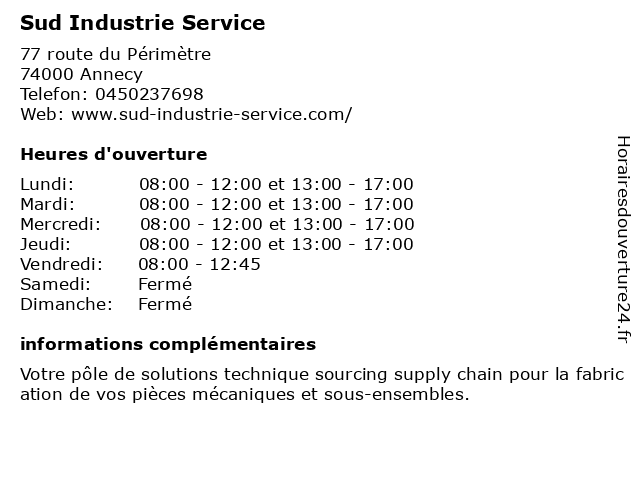 Sud Industrie Service

77 route du Périmètre
74000 Annecy
Telefon: 0450237698
Web: www.sud-industrie-service.com/

Heures d'ouverture

| | |
|---|---|
| Lundi: | 08:00 - 12:00 et 13:00 - 17:00 |
| Mardi: | 08:00 - 12:00 et 13:00 - 17:00 |
| Mercredi: | 08:00 - 12:00 et 13:00 - 17:00 |
| Jeudi: | 08:00 - 12:00 et 13:00 - 17:00 |
| Vendredi: | 08:00 - 12:45 |
| Samedi: | Fermé |
| Dimanche: | Fermé |

informations complémentaires

Votre pôle de solutions technique sourcing supply chain pour la fabric ation de vos pièces mécaniques et sous-ensembles.

Horairesdouverture24.fr